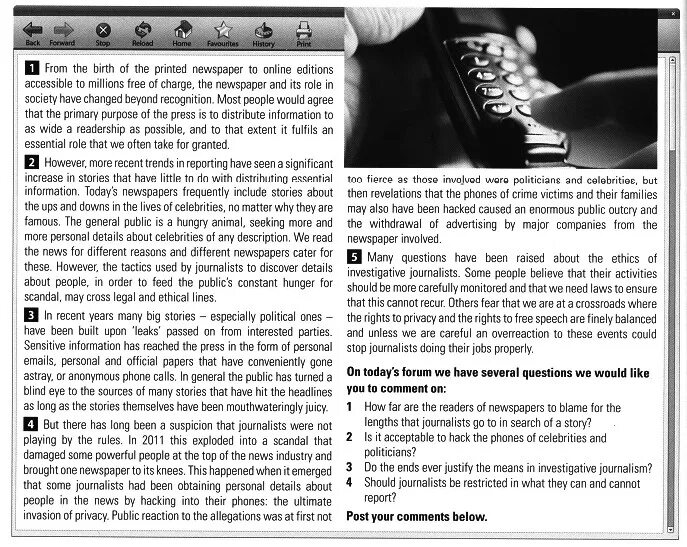 Back Forward Stop Reload Home Favourites History Print

1 From the birth of the printed newspaper to online editions accessible to millions free of charge, the newspaper and its role in society have changed beyond recognition. Most people would agree that the primary purpose of the press is to distribute information to as wide a readership as possible, and to that extent it fulfils an essential role that we often take for granted.

2 However, more recent trends in reporting have seen a significant increase in stories that have little to do with distributing essential information. Today's newspapers frequently include stories about the ups and downs in the lives of celebrities, no matter why they are famous. The general public is a hungry animal, seeking more and more personal details about celebrities of any description. We read the news for different reasons and different newspapers cater for these. However, the tactics used by journalists to discover details about people, in order to feed the public's constant hunger for scandal, may cross legal and ethical lines.

3 In recent years many big stories – especially political ones – have been built upon 'leaks' passed on from interested parties. Sensitive information has reached the press in the form of personal emails, personal and official papers that have conveniently gone astray, or anonymous phone calls. In general the public has turned a blind eye to the sources of many stories that have hit the headlines as long as the stories themselves have been mouthwateringly juicy.

4 But there has long been a suspicion that journalists were not playing by the rules. In 2011 this exploded into a scandal that damaged some powerful people at the top of the news industry and brought one newspaper to its knees. This happened when it emerged that some journalists had been obtaining personal details about people in the news by hacking into their phones: the ultimate invasion of privacy. Public reaction to the allegations was at first not too fierce as those involved were politicians and celebrities, but then revelations that the phones of crime victims and their families may also have been hacked caused an enormous public outcry and the withdrawal of advertising by major companies from the newspaper involved.

5 Many questions have been raised about the ethics of investigative journalists. Some people believe that their activities should be more carefully monitored and that we need laws to ensure that this cannot recur. Others fear that we are at a crossroads where the rights to privacy and the rights to free speech are finely balanced and unless we are careful an overreaction to these events could stop journalists doing their jobs properly.

On today's forum we have several questions we would like you to comment on:

1 How far are the readers of newspapers to blame for the lengths that journalists go to in search of a story?
2 Is it acceptable to hack the phones of celebrities and politicians?
3 Do the ends ever justify the means in investigative journalism?
4 Should journalists be restricted in what they can and cannot report?

Post your comments below.